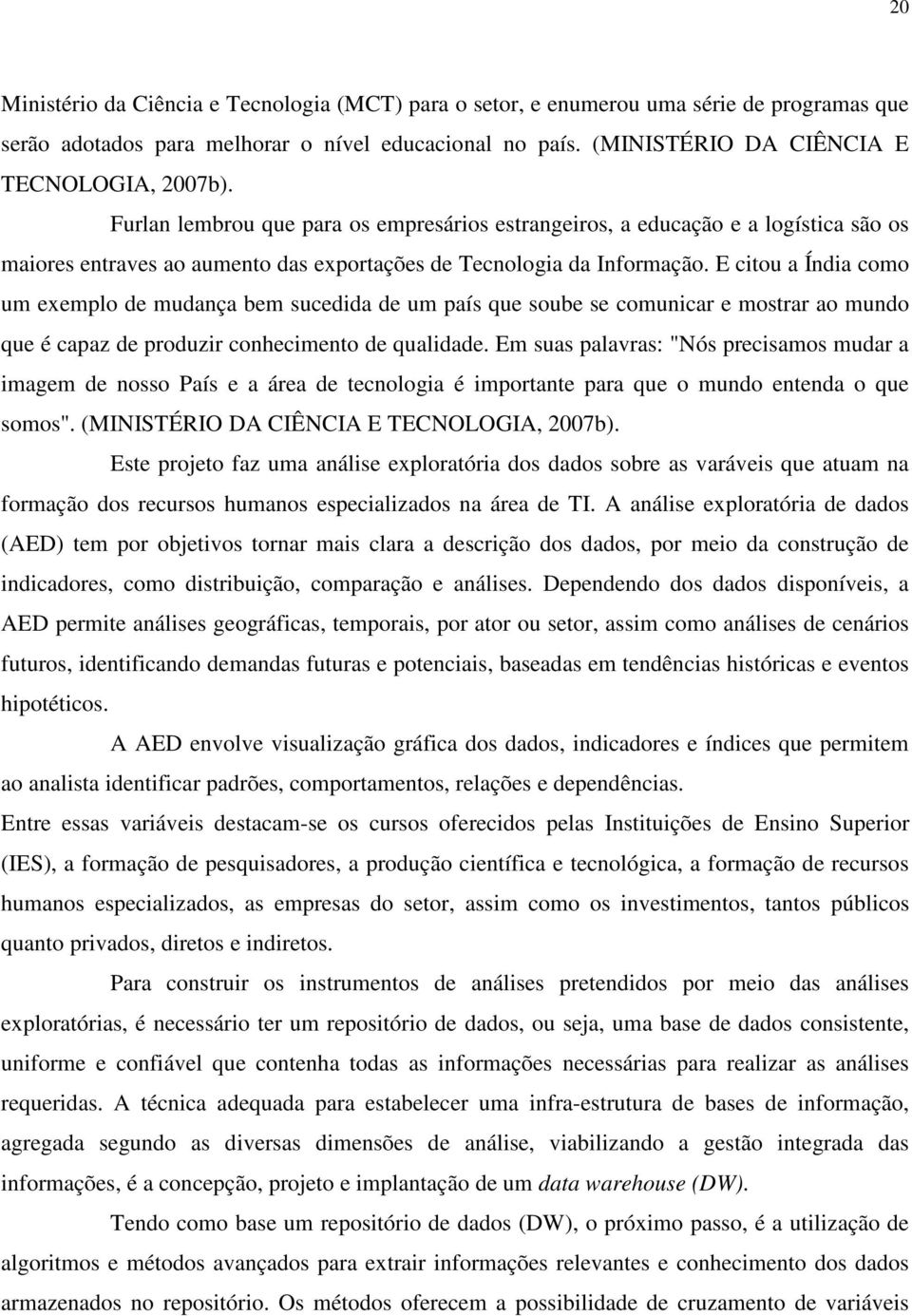 20

Ministério da Ciência e Tecnologia (MCT) para o setor, e enumerou uma série de programas que serão adotados para melhorar o nível educacional no país. (MINISTÉRIO DA CIÊNCIA E TECNOLOGIA, 2007b).

Furlan lembrou que para os empresários estrangeiros, a educação e a logística são os maiores entraves ao aumento das exportações de Tecnologia da Informação. E citou a Índia como um exemplo de mudança bem sucedida de um país que soube se comunicar e mostrar ao mundo que é capaz de produzir conhecimento de qualidade. Em suas palavras: "Nós precisamos mudar a imagem de nosso País e a área de tecnologia é importante para que o mundo entenda o que somos". (MINISTÉRIO DA CIÊNCIA E TECNOLOGIA, 2007b).

Este projeto faz uma análise exploratória dos dados sobre as varáveis que atuam na formação dos recursos humanos especializados na área de TI. A análise exploratória de dados (AED) tem por objetivos tornar mais clara a descrição dos dados, por meio da construção de indicadores, como distribuição, comparação e análises. Dependendo dos dados disponíveis, a AED permite análises geográficas, temporais, por ator ou setor, assim como análises de cenários futuros, identificando demandas futuras e potenciais, baseadas em tendências históricas e eventos hipotéticos.

A AED envolve visualização gráfica dos dados, indicadores e índices que permitem ao analista identificar padrões, comportamentos, relações e dependências.

Entre essas variáveis destacam-se os cursos oferecidos pelas Instituições de Ensino Superior (IES), a formação de pesquisadores, a produção científica e tecnológica, a formação de recursos humanos especializados, as empresas do setor, assim como os investimentos, tantos públicos quanto privados, diretos e indiretos.

Para construir os instrumentos de análises pretendidos por meio das análises exploratórias, é necessário ter um repositório de dados, ou seja, uma base de dados consistente, uniforme e confiável que contenha todas as informações necessárias para realizar as análises requeridas. A técnica adequada para estabelecer uma infra-estrutura de bases de informação, agregada segundo as diversas dimensões de análise, viabilizando a gestão integrada das informações, é a concepção, projeto e implantação de um data warehouse (DW).

Tendo como base um repositório de dados (DW), o próximo passo, é a utilização de algoritmos e métodos avançados para extrair informações relevantes e conhecimento dos dados armazenados no repositório. Os métodos oferecem a possibilidade de cruzamento de variáveis